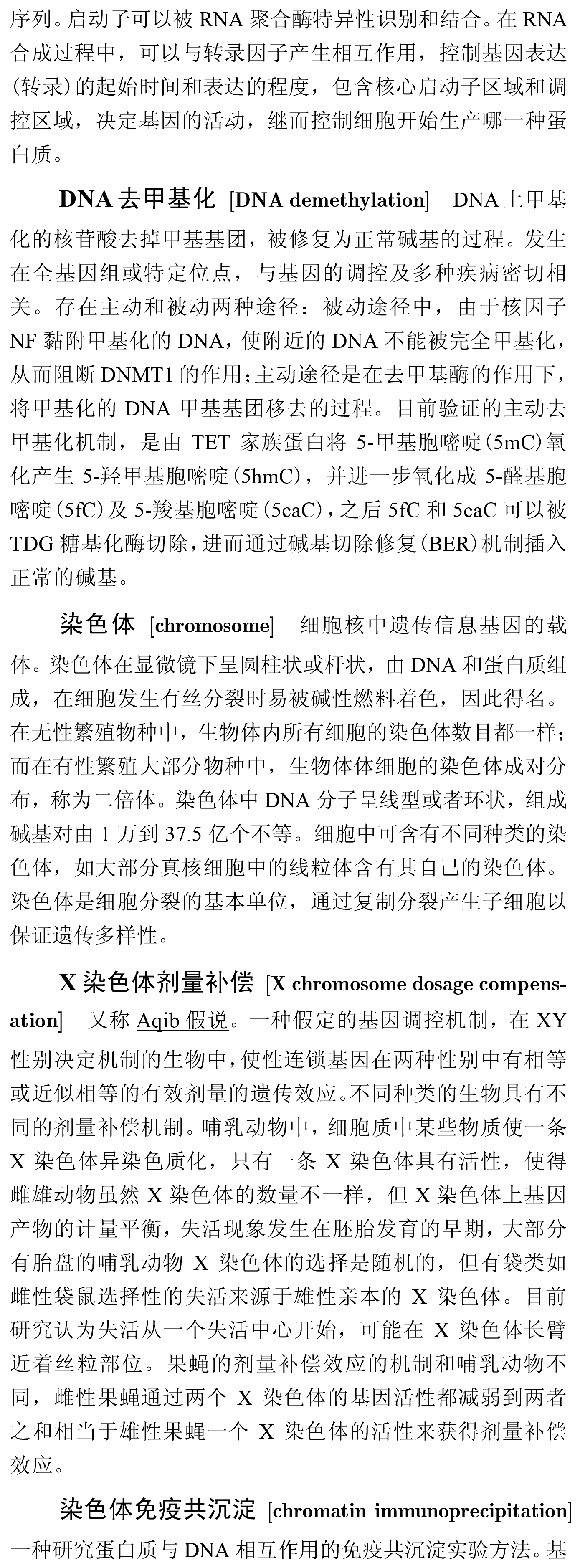 序列。启动子可以被 RNA 聚合酶特异性识别和结合。在 RNA 合成过程中，可以与转录因子产生相互作用，控制基因表达(转录)的起始时间和表达的程度，包含核心启动子区域和调控区域，决定基因的活动，继而控制细胞开始生产哪一种蛋白质。

DNA 去甲基化 [DNA demethylation] DNA 上甲基化的核苷酸去掉甲基基团，被修复为正常碱基的过程。发生在全基因组或特定位点，与基因的调控及多种疾病密切相关。存在主动和被动两种途径：被动途径中，由于核因子 NF 黏附甲基化的 DNA，使附近的 DNA 不能被完全甲基化，从而阻断 DNMT1 的作用；主动途径是在去甲基酶的作用下，将甲基化的 DNA 甲基基团移去的过程。目前验证的主动去甲基化机制，是由 TET 家族蛋白将 5-甲基胞嘧啶(5mC)氧化产生 5-羟甲基胞嘧啶(5hmC)，并进一步氧化成 5-醛基胞嘧啶(5fC)及 5-羧基胞嘧啶(5caC)，之后 5fC 和 5caC 可以被 TDG 糖基化酶切除，进而通过碱基切除修复(BER)机制插入正常的碱基。

染色体 [chromosome] 细胞核中遗传信息基因的载体。染色体在显微镜下呈圆柱状或杆状，由 DNA 和蛋白质组成，在细胞发生有丝分裂时易被碱性燃料着色，因此得名。在无性繁殖物种中，生物体内所有细胞的染色体数目都一样；而在有性繁殖大部分物种中，生物体体细胞的染色体成对分布，称为二倍体。染色体中 DNA 分子呈线型或者环状，组成碱基对由 1 万到 37.5 亿个不等。细胞中可含有不同种类的染色体，如大部分真核细胞中的线粒体含有其自己的染色体。染色体是细胞分裂的基本单位，通过复制分裂产生子细胞以保证遗传多样性。

X 染色体剂量补偿 [X chromosome dosage compensation] 又称 Aqib 假说。一种假定的基因调控机制，在 XY 性别决定机制的生物中，使性连锁基因在两种性别中有相等或近似相等的有效剂量的遗传效应。不同种类的生物具有不同的剂量补偿机制。哺乳动物中，细胞质中某些物质使一条 X 染色体异染色质化，只有一条 X 染色体具有活性，使得雌雄动物虽然 X 染色体的数量不一样，但 X 染色体上基因产物的计量平衡，失活现象发生在胚胎发育的早期，大部分有胎盘的哺乳动物 X 染色体的选择是随机的，但有袋类如雌性袋鼠选择性的失活来源于雄性亲本的 X 染色体。目前研究认为失活从一个失活中心开始，可能在 X 染色体长臂近着丝粒部位。果蝇的剂量补偿效应的机制和哺乳动物不同，雌性果蝇通过两个 X 染色体的基因活性都减弱到两者之和相当于雄性果蝇一个 X 染色体的活性来获得剂量补偿效应。

染色体免疫共沉淀 [chromatin immunoprecipitation] 一种研究蛋白质与 DNA 相互作用的免疫共沉淀实验方法。基